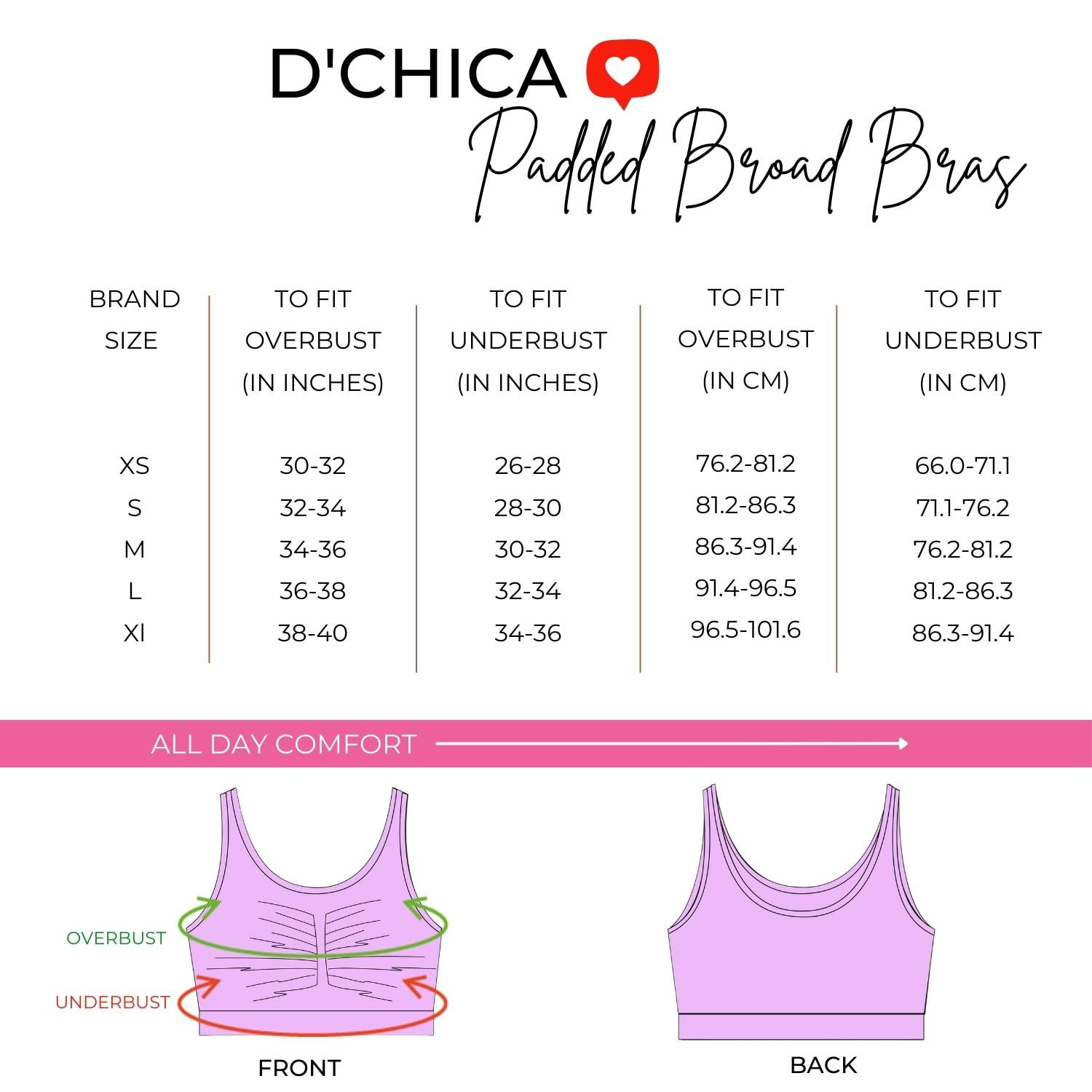 D'CHICA

Padded Broad Bras

| BRAND SIZE | TO FIT OVERBUST (IN INCHES) | TO FIT UNDERBUST (IN INCHES) | TO FIT OVERBUST (IN CM) | TO FIT UNDERBUST (IN CM) |
|---|---|---|---|---|
| XS | 30-32 | 26-28 | 76.2-81.2 | 66.0-71.1 |
| S | 32-34 | 28-30 | 81.2-86.3 | 71.1-76.2 |
| M | 34-36 | 30-32 | 86.3-91.4 | 76.2-81.2 |
| L | 36-38 | 32-34 | 91.4-96.5 | 81.2-86.3 |
| Xl | 38-40 | 34-36 | 96.5-101.6 | 86.3-91.4 |

ALL DAY COMFORT

OVERBUST

UNDERBUST

FRONT

BACK